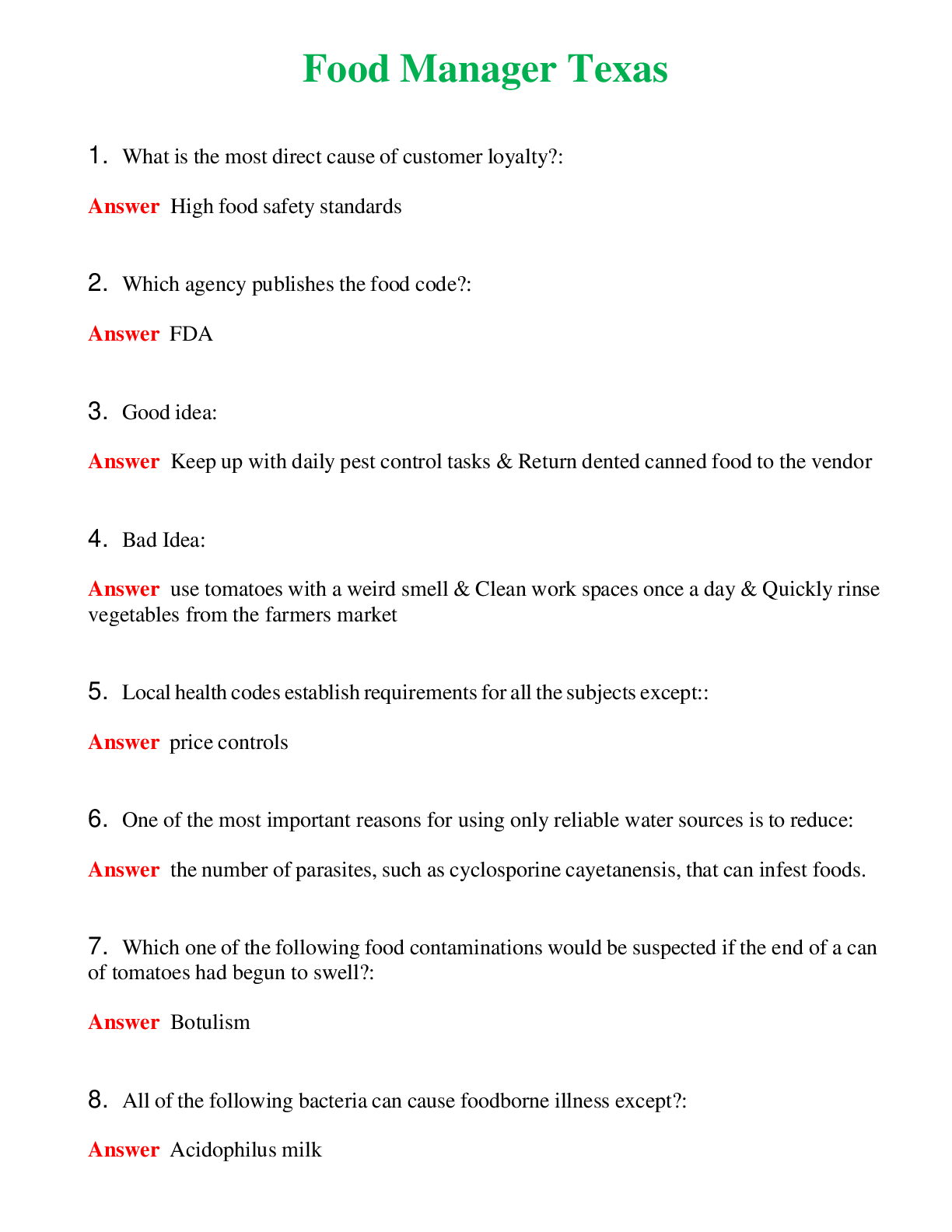 Food Manager Texas

1. What is the most direct cause of customer loyalty?:

Answer High food safety standards

2. Which agency publishes the food code?:

Answer FDA

3. Good idea:

Answer Keep up with daily pest control tasks & Return dented canned food to the vendor

4. Bad Idea:

Answer use tomatoes with a weird smell & Clean work spaces once a day & Quickly rinse vegetables from the farmers market

5. Local health codes establish requirements for all the subjects except::

Answer price controls

6. One of the most important reasons for using only reliable water sources is to reduce:

Answer the number of parasites, such as cyclosporine cayetanensis, that can infest foods.

7. Which one of the following food contaminations would be suspected if the end of a can of tomatoes had begun to swell?:

Answer Botulism

8. All of the following bacteria can cause foodborne illness except?:

Answer Acidophilus milk